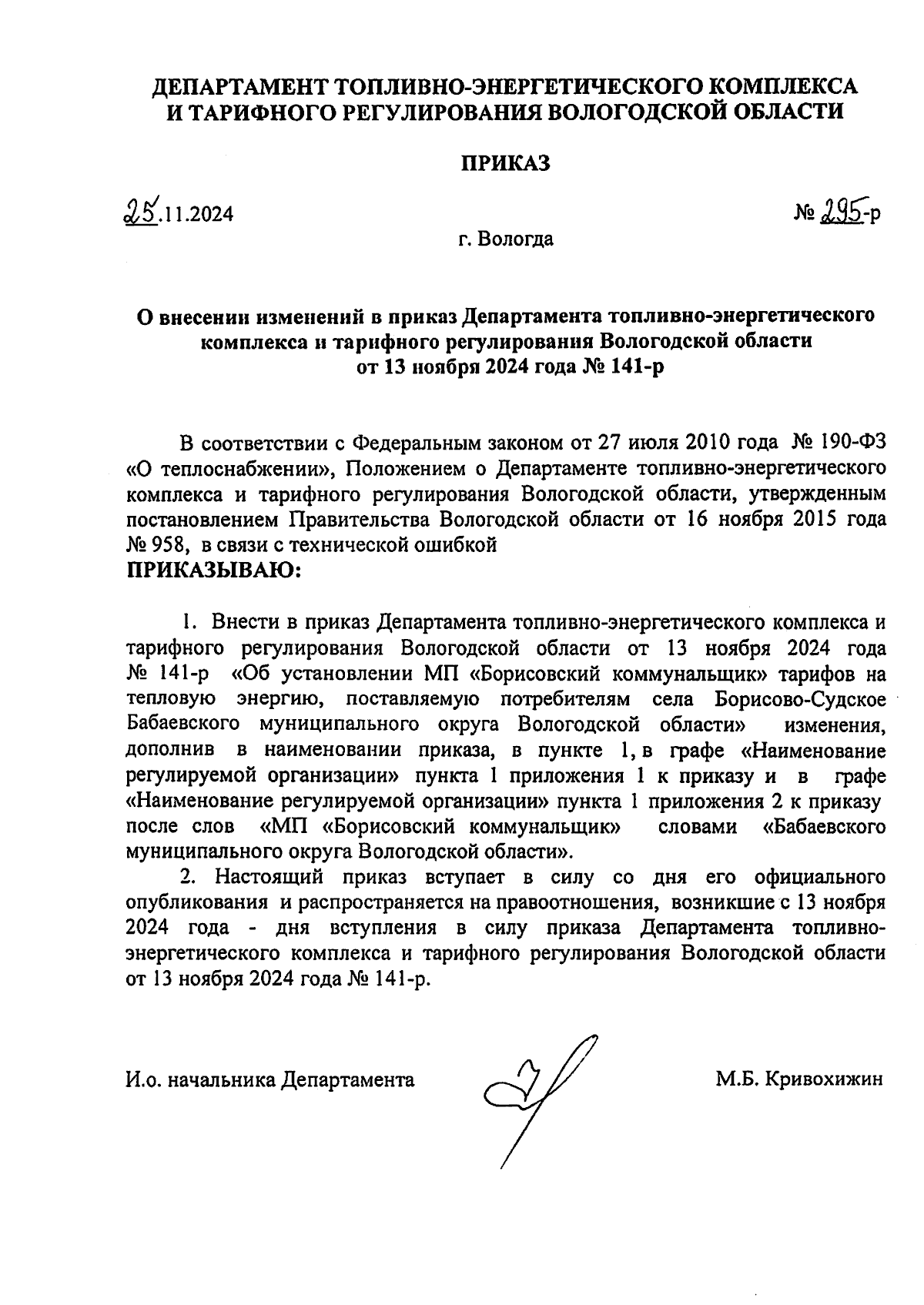 ДЕПАРТАМЕНТ ТОПЛИВНО-ЭНЕРГЕТИЧЕСКОГО КОМПЛЕКСА И ТАРИФНОГО РЕГУЛИРОВАНИЯ ВОЛОГОДСКОЙ ОБЛАСТИ

ПРИКАЗ

25.11.2024

№ 295-р

г. Вологда

О внесении изменений в приказ Департамента топливно-энергетического комплекса и тарифного регулирования Вологодской области от 13 ноября 2024 года № 141-р

В соответствии с Федеральным законом от 27 июля 2010 года № 190-ФЗ «О теплоснабжении», Положением о Департаменте топливно-энергетического комплекса и тарифного регулирования Вологодской области, утвержденным постановлением Правительства Вологодской области от 16 ноября 2015 года № 958, в связи с технической ошибкой

ПРИКАЗЫВАЮ:

1. Внести в приказ Департамента топливно-энергетического комплекса и тарифного регулирования Вологодской области от 13 ноября 2024 года № 141-р «Об установлении МП «Борисовский коммунальщик» тарифов на тепловую энергию, поставляемую потребителям села Борисово-Судское Бабаевского муниципального округа Вологодской области» изменения, дополнив в наименовании приказа, в пункте 1, в графе «Наименование регулируемой организации» пункта 1 приложения 1 к приказу и в графе «Наименование регулируемой организации» пункта 1 приложения 2 к приказу после слов «МП «Борисовский коммунальщик» словами «Бабаевского муниципального округа Вологодской области».

2. Настоящий приказ вступает в силу со дня его официального опубликования и распространяется на правоотношения, возникшие с 13 ноября 2024 года - дня вступления в силу приказа Департамента топливно-энергетического комплекса и тарифного регулирования Вологодской области от 13 ноября 2024 года № 141-р.

И.о. начальника Департамента

М.Б. Кривохижин